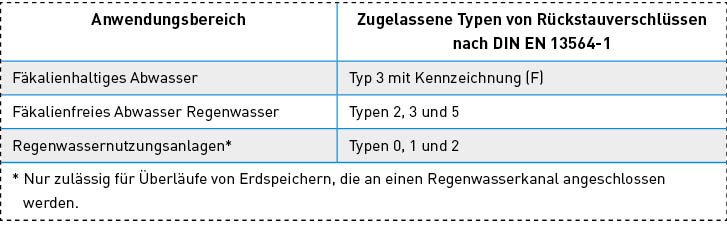 | Anwendungsbereich | Zugelassene Typen von Rückstauverschlüssen nach DIN EN 13564-1 |
|---|---|
| Fäkalienhaltiges Abwasser | Typ 3 mit Kennzeichnung (F) |
| Fäkalienfreies Abwasser Regenwasser | Typen 2, 3 und 5 |
| Regenwassernutzungsanlagen* | Typen 0, 1 und 2 |

* Nur zulässig für Überläufe von Erdspeichern, die an einen Regenwasserkanal angeschlossen werden.